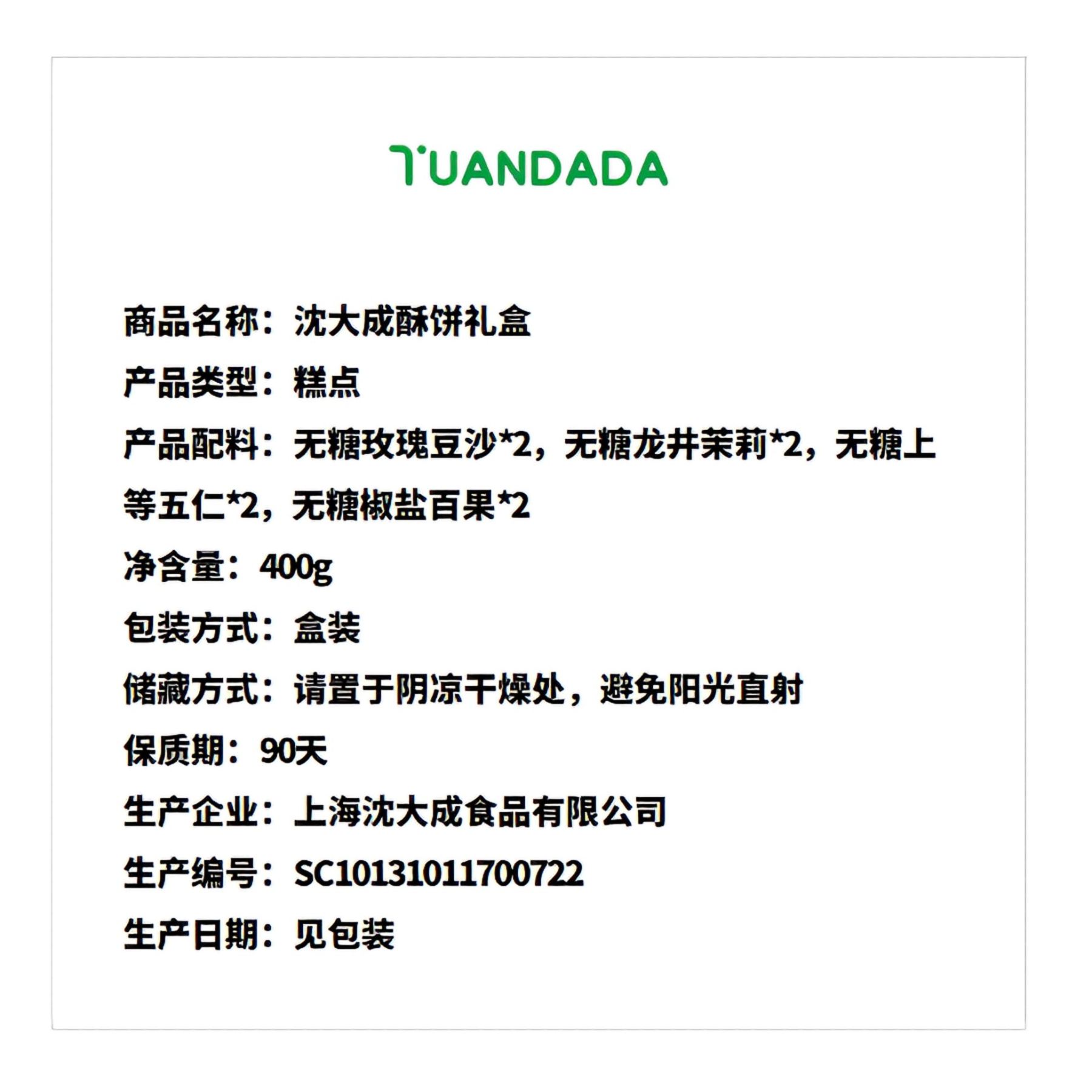 TUANDADA

商品名称：沈大成酥饼礼盒

产品类型：糕点

产品配料：无糖玫瑰豆沙*2，无糖龙井茉莉*2，无糖上等五仁*2，无糖椒盐百果*2

净含量：400g

包装方式：盒装

储藏方式：请置于阴凉干燥处，避免阳光直射

保质期：90天

生产企业：上海沈大成食品有限公司

生产编号：SC10131011700722

生产日期：见包装